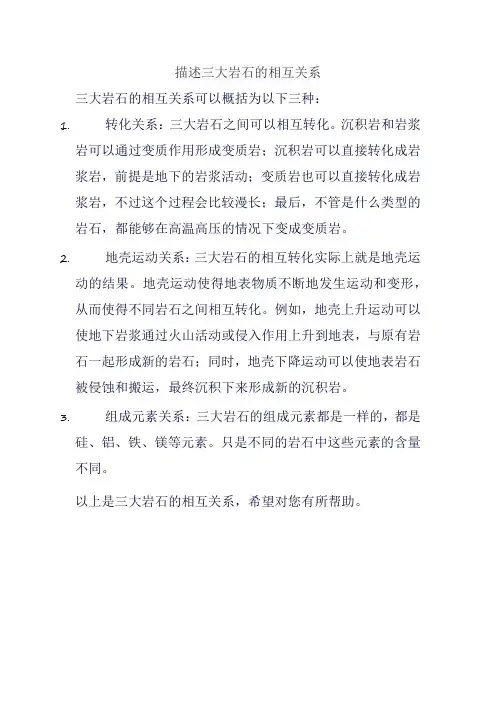 描述三大岩石的相互关系

三大岩石的相互关系可以概括为以下三种：

1. 转化关系：三大岩石之间可以相互转化。沉积岩和岩浆岩可以通过变质作用形成变质岩；沉积岩可以直接转化成岩浆岩，前提是地下的岩浆活动；变质岩也可以直接转化成岩浆岩，不过这个过程会比较漫长；最后，不管是什么类型的岩石，都能够在高温高压的情况下变成变质岩。

2. 地壳运动关系：三大岩石的相互转化实际上就是地壳运动的结果。地壳运动使得地表物质不断地发生运动和变形，从而使得不同岩石之间相互转化。例如，地壳上升运动可以使地下岩浆通过火山活动或侵入作用上升到地表，与原有岩石一起形成新的岩石；同时，地壳下降运动可以使地表岩石被侵蚀和搬运，最终沉积下来形成新的沉积岩。

3. 组成元素关系：三大岩石的组成元素都是一样的，都是硅、铝、铁、镁等元素。只是不同的岩石中这些元素的含量不同。

以上是三大岩石的相互关系，希望对您有所帮助。